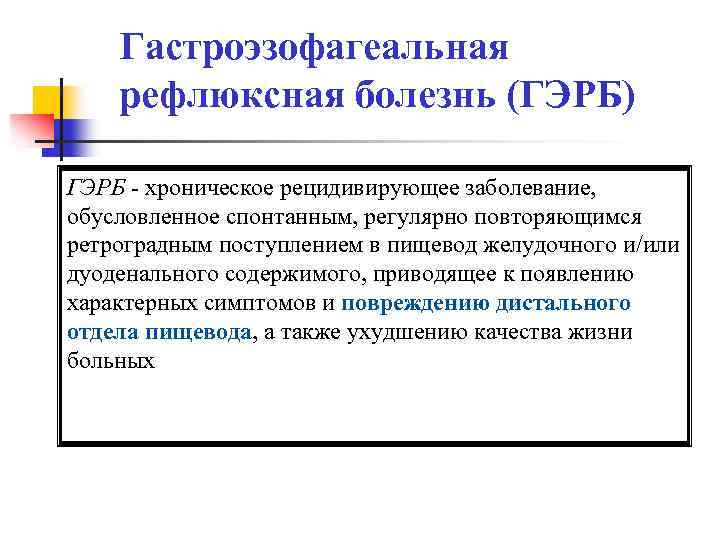 Гастроэзофагеальная рефлюксная болезнь (ГЭРБ)

ГЭРБ - хроническое рецидивирующее заболевание, обусловленное спонтанным, регулярно повторяющимся ретроградным поступлением в пищевод желудочного и/или дуоденального содержимого, приводящее к появлению характерных симптомов и повреждению дистального отдела пищевода, а также ухудшению качества жизни больных